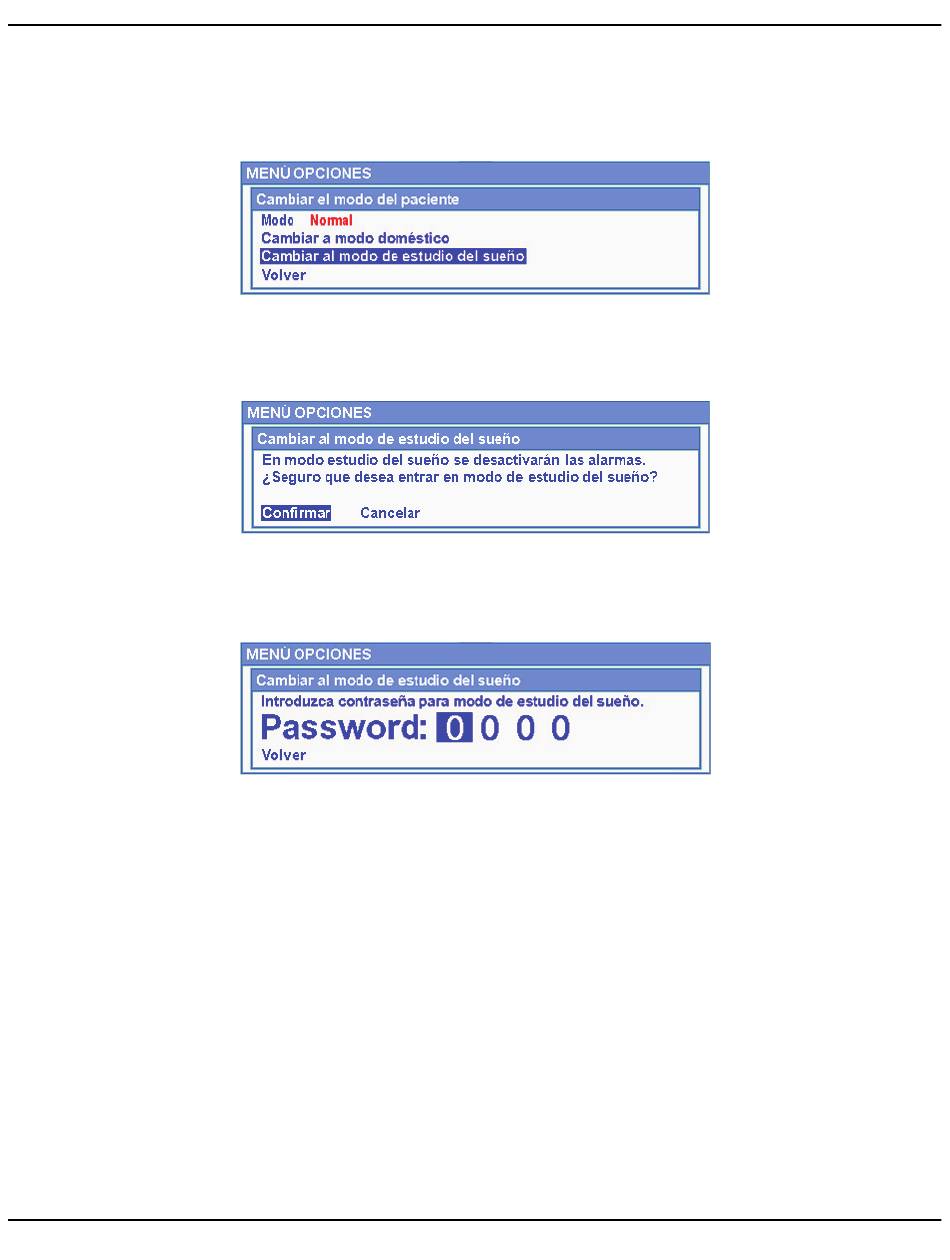 MENÚ OPCIONES
Cambiar el modo del paciente
Modo Normal
Cambiar a modo doméstico
Cambiar al modo de estudio del sueño
Volver

MENÚ OPCIONES
Cambiar al modo de estudio del sueño
En modo estudio del sueño se desactivarán las alarmas.
¿Seguro que desea entrar en modo de estudio del sueño?
Confirmar Cancelar

MENÚ OPCIONES
Cambiar al modo de estudio del sueño
Introduzca contraseña para modo de estudio del sueño.
Password: 0 0 0 0
Volver